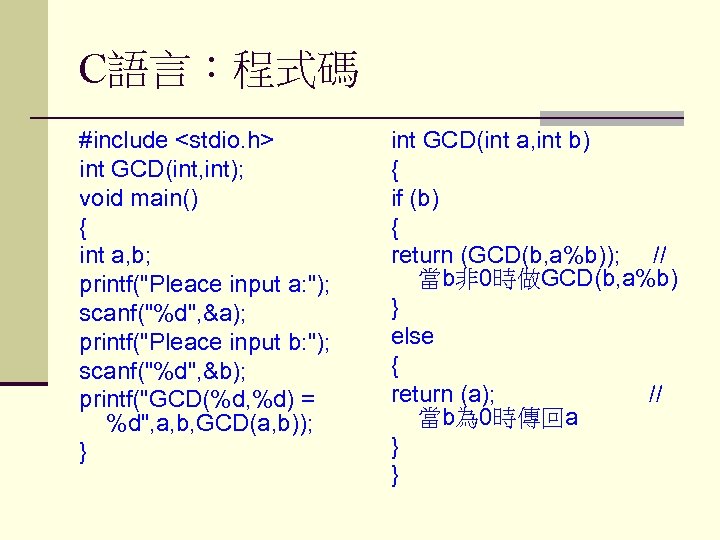 C語言：程式碼

#include <stdio.h>
int GCD(int,int);
void main()
{
int a,b;
printf("Pleace input a:");
scanf("%d",&a);
printf("Pleace input b:");
scanf("%d",&b);
printf("GCD(%d,%d) = %d",a,b,GCD(a,b));
}

int GCD(int a,int b)
{
if (b)
{
return (GCD(b,a%b)); // 當b非0時做GCD(b,a%b)
}
else
{
return (a); // 當b為0時傳回a
}
}